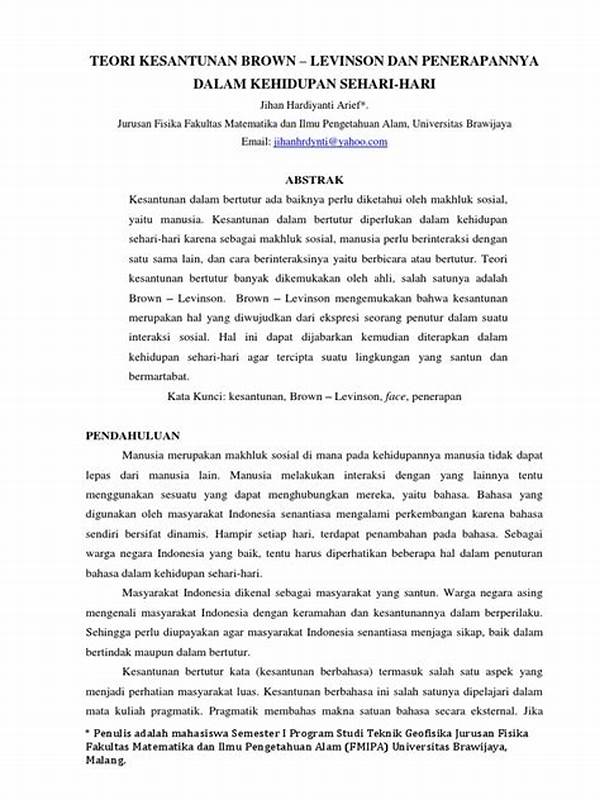 TEORI KESANTUNAN BROWN – LEVINSON DAN PENERAPANNYA DALAM KEHIDUPAN SEHARI-HARI

Jihan Hardiyanti Arief*.

Jurusan Fisika Fakultas Matematika dan Ilmu Pengetahuan Alam, Universitas Brawijaya

Email: jihanhrdynti@yahoo.com

ABSTRAK

Kesantunan dalam bertutur ada baiknya perlu diketahui oleh makhluk sosial, yaitu manusia. Kesantunan dalam bertutur diperlukan dalam kehidupan sehari-hari karena sebagai makhluk sosial, manusia perlu berinteraksi dengan satu sama lain, dan cara berinteraksinya yaitu berbicara atau bertutur. Teori kesantunan bertutur banyak dikemukakan oleh ahli, salah satunya adalah Brown – Levinson. Brown – Levinson mengemukakan bahwa kesantunan merupakan hal yang diwujudkan dari ekspresi seorang penutur dalam suatu interaksi sosial. Hal ini dapat dijabarkan kemudian diterapkan dalam kehidupan sehari-hari agar tercipta suatu lingkungan yang santun dan bermartabat.

Kata Kunci: kesantunan, Brown – Levinson, face, penerapan

PENDAHULUAN

Manusia merupakan makhluk sosial di mana pada kehidupannya manusia tidak dapat lepas dari manusia lain. Manusia melakukan interaksi dengan yang lainnya tentu menggunakan sesuatu yang dapat menghubungkan mereka, yaitu bahasa. Bahasa yang digunakan oleh masyarakat Indonesia senantiasa mengalami perkembangan karena bahasa sendiri bersifat dinamis. Hampir setiap hari, terdapat penambahan pada bahasa. Sebagai warga negara Indonesia yang baik, tentu harus diperhatikan beberapa hal dalam penuturan bahasa dalam kehidupan sehari-hari.

Masyarakat Indonesia dikenal sebagai masyarakat yang santun. Warga negara asing mengenali masyarakat Indonesia dengan keramahan dan kesantunannya dalam berperilaku. Sehingga perlu diupayakan agar masyarakat Indonesia senantiasa menjaga sikap, baik dalam bertindak maupun dalam bertutur.

Kesantunan bertutur kata (kesantunan berbahasa) termasuk salah satu aspek yang menjadi perhatian masyarakat luas. Kesantunan berbahasa ini salah satunya dipelajari dalam mata kuliah pragmatik. Pragmatik membahas makna satuan bahasa secara eksternal. Jika

* Penulis adalah mahasiswa Semester I Program Studi Teknik Geofisika Jurusan Fisika Fakultas Matematika dan Ilmu Pengetahuan Alam (FMIPA) Universitas Brawijaya, Malang.